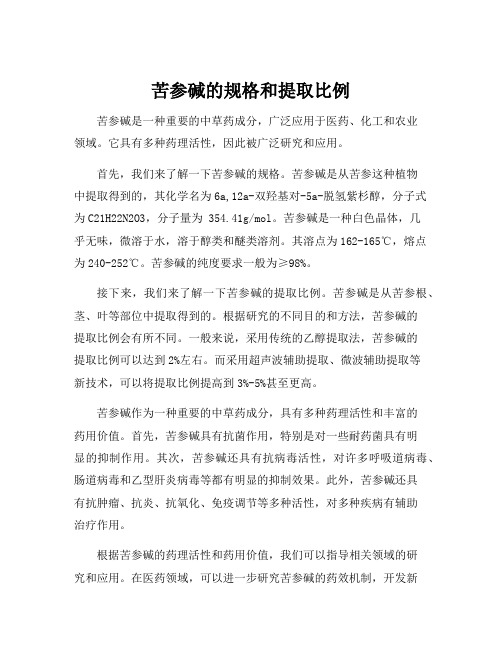 苦参碱的规格和提取比例

苦参碱是一种重要的中草药成分，广泛应用于医药、化工和农业领域。它具有多种药理活性，因此被广泛研究和应用。

首先，我们来了解一下苦参碱的规格。苦参碱是从苦参这种植物中提取得到的，其化学名为6a,12a-双羟基对-5a-脱氢紫杉醇，分子式为C21H22N2O3，分子量为 354.41g/mol。苦参碱是一种白色晶体，几乎无味，微溶于水，溶于醇类和醚类溶剂。其溶点为162-165℃，熔点为240-252℃。苦参碱的纯度要求一般为≥98%。

接下来，我们来了解一下苦参碱的提取比例。苦参碱是从苦参根、茎、叶等部位中提取得到的。根据研究的不同目的和方法，苦参碱的提取比例会有所不同。一般来说，采用传统的乙醇提取法，苦参碱的提取比例可以达到2%左右。而采用超声波辅助提取、微波辅助提取等新技术，可以将提取比例提高到3%-5%甚至更高。

苦参碱作为一种重要的中草药成分，具有多种药理活性和丰富的药用价值。首先，苦参碱具有抗菌作用，特别是对一些耐药菌具有明显的抑制作用。其次，苦参碱还具有抗病毒活性，对许多呼吸道病毒、肠道病毒和乙型肝炎病毒等都有明显的抑制效果。此外，苦参碱还具有抗肿瘤、抗炎、抗氧化、免疫调节等多种活性，对多种疾病有辅助治疗作用。

根据苦参碱的药理活性和药用价值，我们可以指导相关领域的研究和应用。在医药领域，可以进一步研究苦参碱的药效机制，开发新